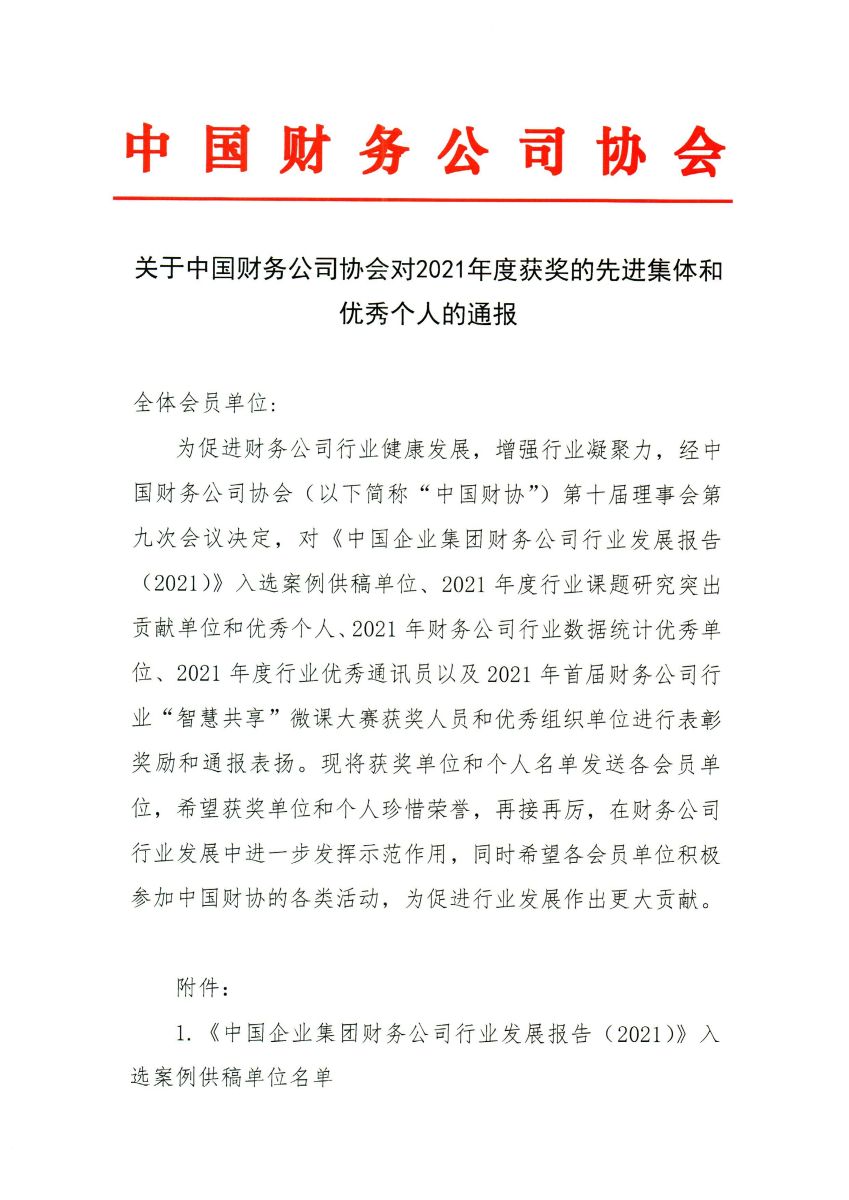 中国财务公司协会

关于中国财务公司协会对2021年度获奖的先进集体和优秀个人的通报

全体会员单位：

为促进财务公司行业健康发展，增强行业凝聚力，经中国财务公司协会（以下简称“中国财协”）第十届理事会第九次会议决定，对《中国企业集团财务公司行业发展报告（2021）》入选案例供稿单位、2021年度行业课题研究突出贡献单位和优秀个人、2021年财务公司行业数据统计优秀单位、2021年度行业优秀通讯员以及2021年首届财务公司行业“智慧共享”微课大赛获奖人员和优秀组织单位进行表彰奖励和通报表扬。现将获奖单位和个人名单发送各会员单位，希望获奖单位和个人珍惜荣誉，再接再厉，在财务公司行业发展中进一步发挥示范作用，同时希望各会员单位积极参加中国财协的各类活动，为促进行业发展作出更大贡献。

附件：

1.《中国企业集团财务公司行业发展报告（2021）》入选案例供稿单位名单